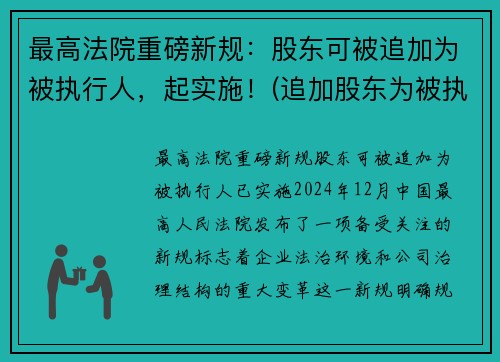 最高法院重磅新规：股东可被追加为被执行人，起实施！(追加股东为被执

最高法院重磅新规股东可被追加为被执行人已实施2024年12月中国最高人民法院发布了一项备受关注的新规标志着企业法治环境和公司治理结构的重大变革这一新规明确规